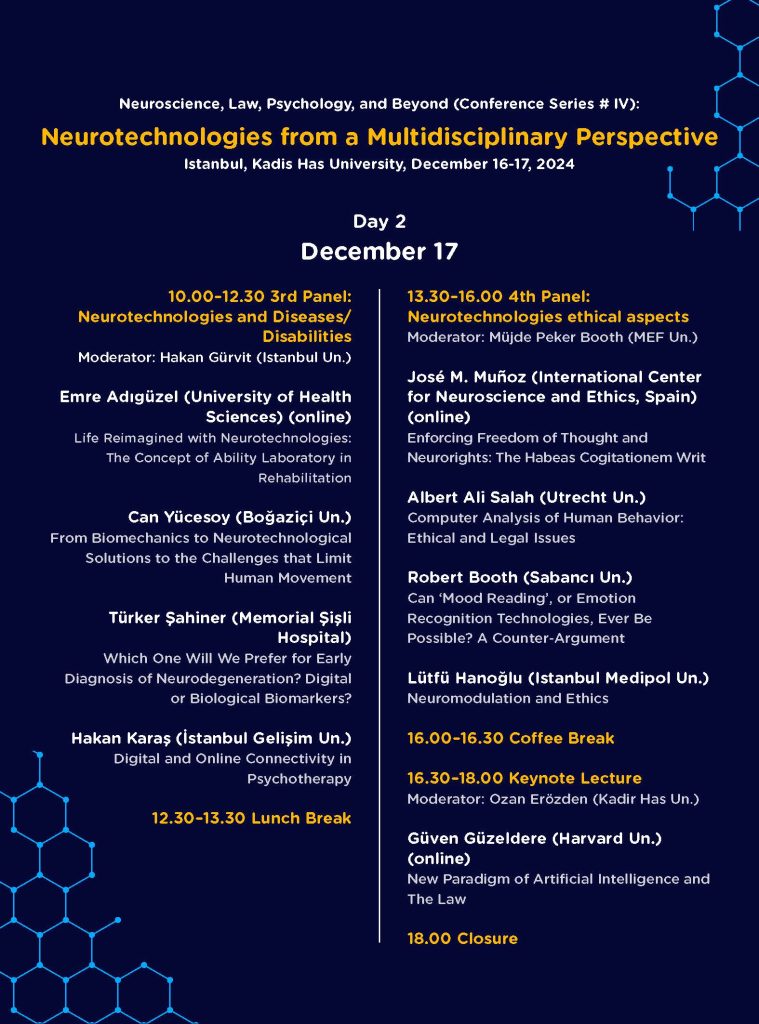 Neuroscience, Law, Psychology, and Beyond (Conference Series # IV):

Neurotechnologies from a Multidisciplinary Perspective

Istanbul, Kadis Has University, December 16-17, 2024

Day 2

December 17

10.00-12.30 3rd Panel: Neurotechnologies and Diseases/ Disabilities

Moderator: Hakan Gürvit (Istanbul Un.)

Emre Adıgüzel (University of Health Sciences) (online)

Life Reimagined with Neurotechnologies: The Concept of Ability Laboratory in Rehabilitation

Can Yücesoy (Boğaziçi Un.)

From Biomechanics to Neurotechnological Solutions to the Challenges that Limit Human Movement

Türker Şahiner (Memorial Şişli Hospital)

Which One Will We Prefer for Early Diagnosis of Neurodegeneration? Digital or Biological Biomarkers?

Hakan Karaş (İstanbul Gelişim Un.)

Digital and Online Connectivity in Psychotherapy

12.30-13.30 Lunch Break

13.30-16.00 4th Panel: Neurotechnologies ethical aspects

Moderator: Müjde Peker Booth (MEF Un.)

José M. Muñoz (International Center for Neuroscience and Ethics, Spain) (online)

Enforcing Freedom of Thought and Neurorights: The Habeas Cogitationem Writ

Albert Ali Salah (Utrecht Un.)

Computer Analysis of Human Behavior: Ethical and Legal Issues

Robert Booth (Sabancı Un.)

Can 'Mood Reading', or Emotion Recognition Technologies, Ever Be Possible? A Counter-Argument

Lütfü Hanoğlu (Istanbul Medipol Un.)

Neuromodulation and Ethics

16.00-16.30 Coffee Break

16.30-18.00 Keynote Lecture

Moderator: Ozan Erözden (Kadir Has Un.)

Güven Güzeldere (Harvard Un.) (online)

New Paradigm of Artificial Intelligence and The Law

18.00 Closure